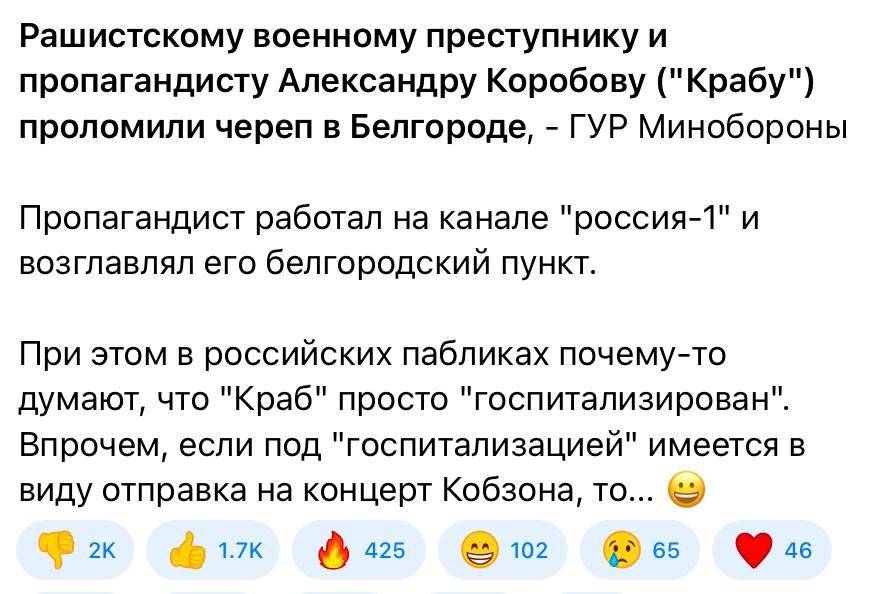 Рашистскому военному преступнику и пропагандисту Александру Коробову ("Крабу") проломили череп в Белгороде, - ГУР Минобороны

Пропагандист работал на канале "россия-1" и возглавлял его белгородский пункт.

При этом в российских пабликах почему-то думают, что "Краб" просто "госпитализирован". Впрочем, если под "госпитализацией" имеется в виду отправка на концерт Кобзона, то... 😀

👎 2K 👍 1.7K 🔥 425 😁 102 😢 65 ❤️ 46